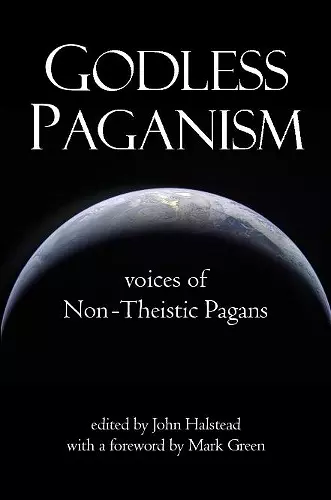 GODLESS PAGANISM

voices of Non-Theistic Pagans

edited by John Halstead
with a foreword by Mark Green